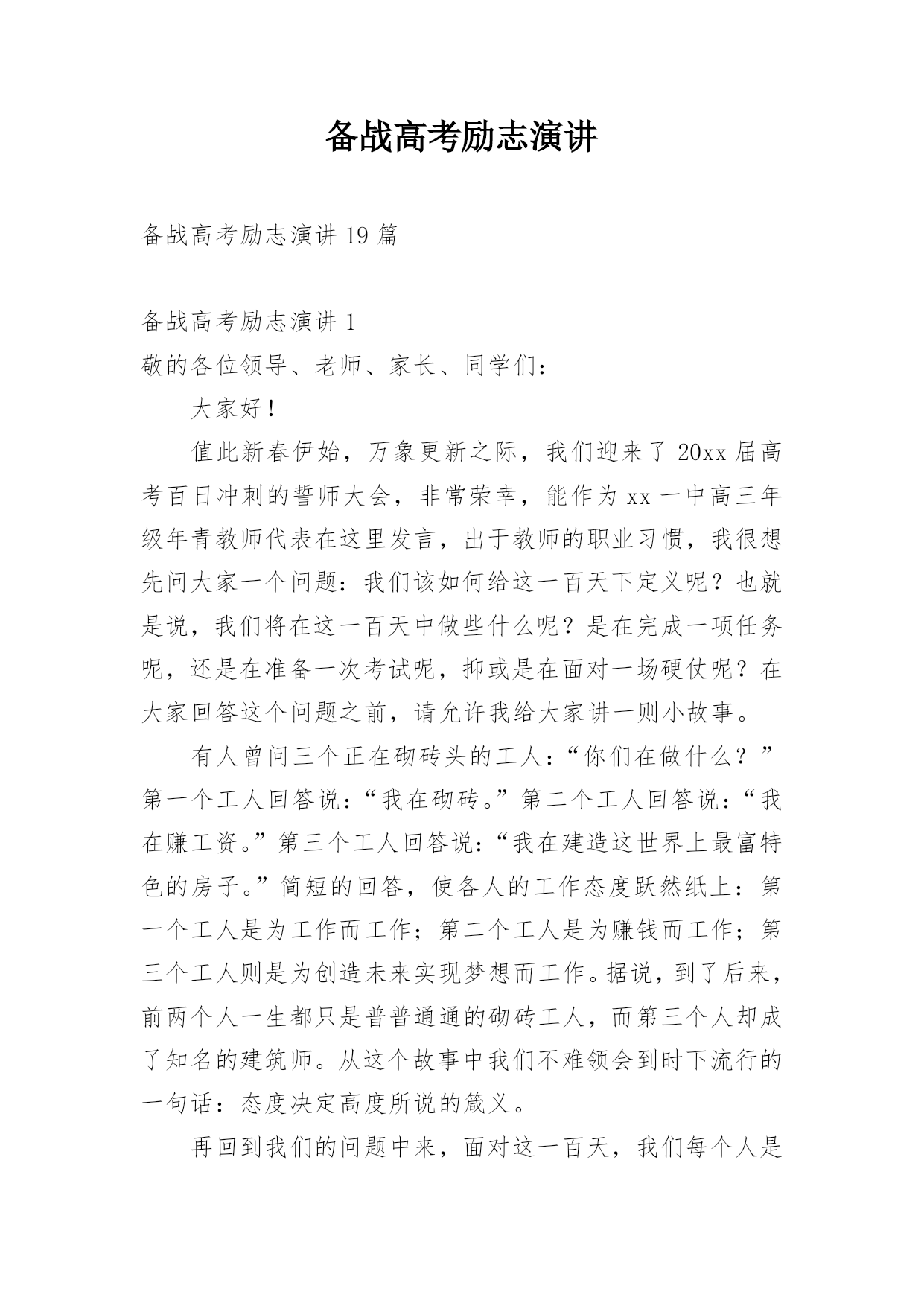 备战高考励志演讲

备战高考励志演讲 19 篇

备战高考励志演讲 1

敬的各位领导、老师、家长、同学们：

大家好！

值此新春伊始，万象更新之际，我们迎来了 20xx 届高考百日冲刺的誓师大会，非常荣幸，能作为 xx 一中高三年级年青教师代表在这里发言，出于教师的职业习惯，我很想先问大家一个问题：我们该如何给这一百天下定义呢？也就是说，我们将在这一百天中做些什么呢？是在完成一项任务呢，还是在准备一次考试呢，抑或是在面对一场硬仗呢？在大家回答这个问题之前，请允许我给大家讲一则小故事。

有人曾问三个正在砌砖头的工人：“你们在做什么？”第一个工人回答说：“我在砌砖。”第二个工人回答说：“我在赚工资。”第三个工人回答说：“我在建造这世界上最富特色的房子。”简短的回答，使各人的工作态度跃然纸上：第一个工人是为工作而工作；第二个工人是为赚钱而工作；第三个工人则是为创造未来实现梦想而工作。据说，到了后来，前两个人一生都只是普普通通的砌砖工人，而第三个人却成了知名的建筑师。从这个故事中我们不难领会到时下流行的一句话：态度决定高度所说的箴义。

再回到我们的问题中来，面对这一百天，我们每个人是